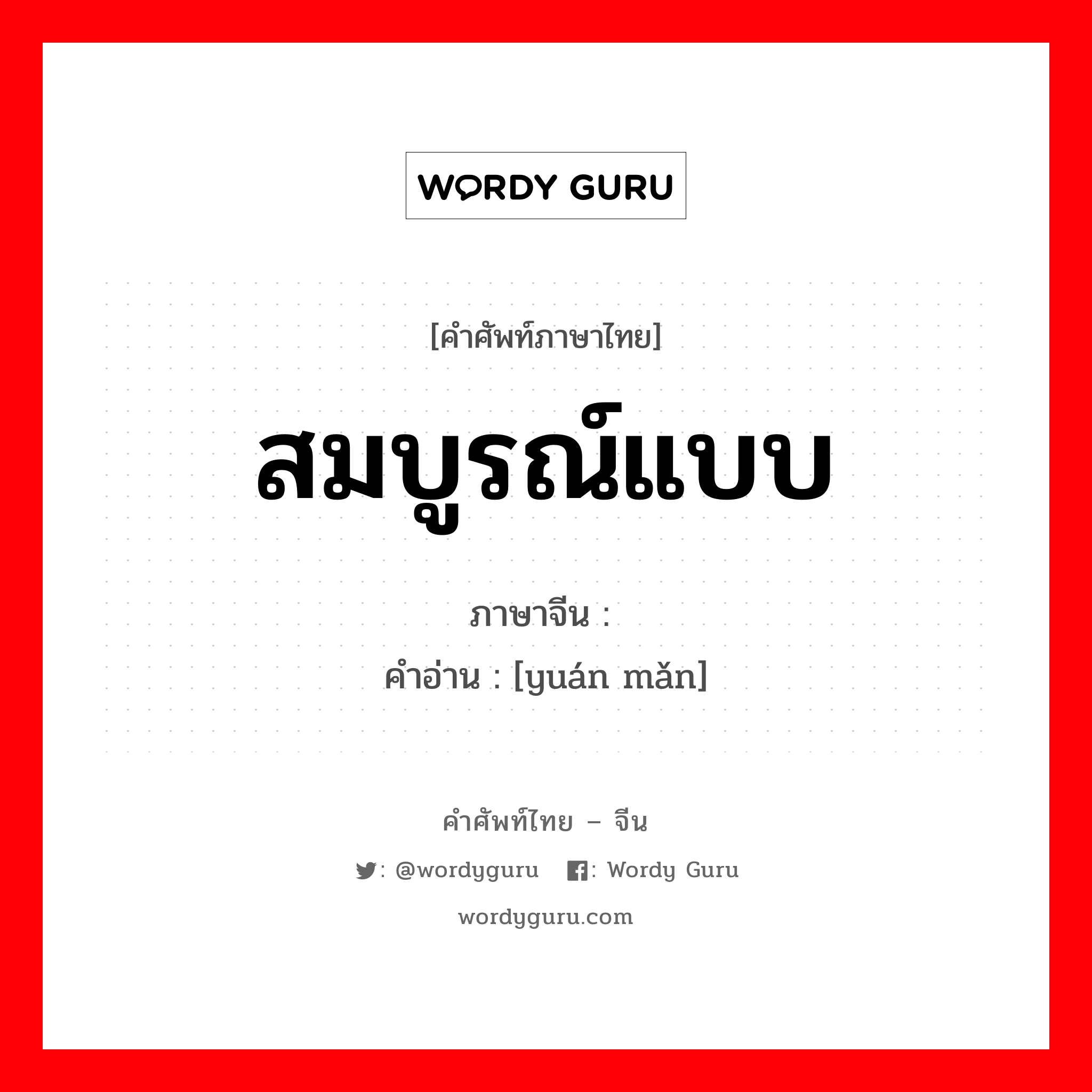 WORDY GURU

[คำศัพท์ภาษาไทย]

สมบูรณ์แบบ

ภาษาจีน :

คำอ่าน : [yuán mǎn]

คำศัพท์ไทย – จีน

: @wordyguru : Wordy Guru

wordyguru.com